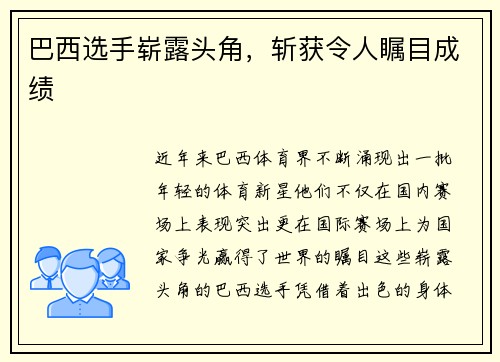 巴西选手崭露头角，斩获令人瞩目成绩

近年来巴西体育界不断涌现出一批年轻的体育新星他们不仅在国内赛场上表现突出更在国际赛场上为国家争光赢得了世界的瞩目这些崭露头角的巴西选手凭借着出色的身体